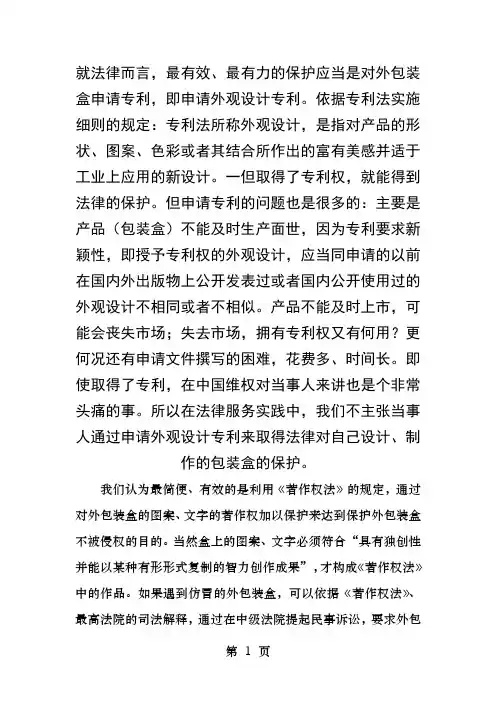 就法律而言，最有效、最有力的保护应当是对外包装盒申请专利，即申请外观设计专利。依据专利法实施细则的规定：专利法所称外观设计，是指对产品的形状、图案、色彩或者其结合所作出的富有美感并适于工业上应用的新设计。一但取得了专利权，就能得到法律的保护。但申请专利的问题也是很多的：主要是产品（包装盒）不能及时生产面世，因为专利要求新颖性，即授予专利权的外观设计，应当同申请的以前在国内外出版物上公开发表过或者国内公开使用过的外观设计不相同或者不相似。产品不能及时上市，可能会丧失市场；失去市场，拥有专利权又有何用？更何况还有申请文件撰写的困难，花费多、时间长。即使取得了专利，在中国维权对当事人来讲也是个非常头痛的事。所以在法律服务实践中，我们不主张当事人通过申请外观设计专利来取得法律对自己设计、制作的包装盒的保护。

我们认为最简便、有效的是利用《著作权法》的规定，通过对外包装盒的图案、文字的著作权加以保护来达到保护外包装盒不被侵权的目的。当然盒上的图案、文字必须符合“具有独创性并能以某种有形形式复制的智力创作成果”，才构成《著作权法》中的作品。如果遇到仿冒的外包装盒，可以依据《著作权法》、最高法院的司法解释，通过在中级法院提起民事诉讼，要求外包

第 1 页